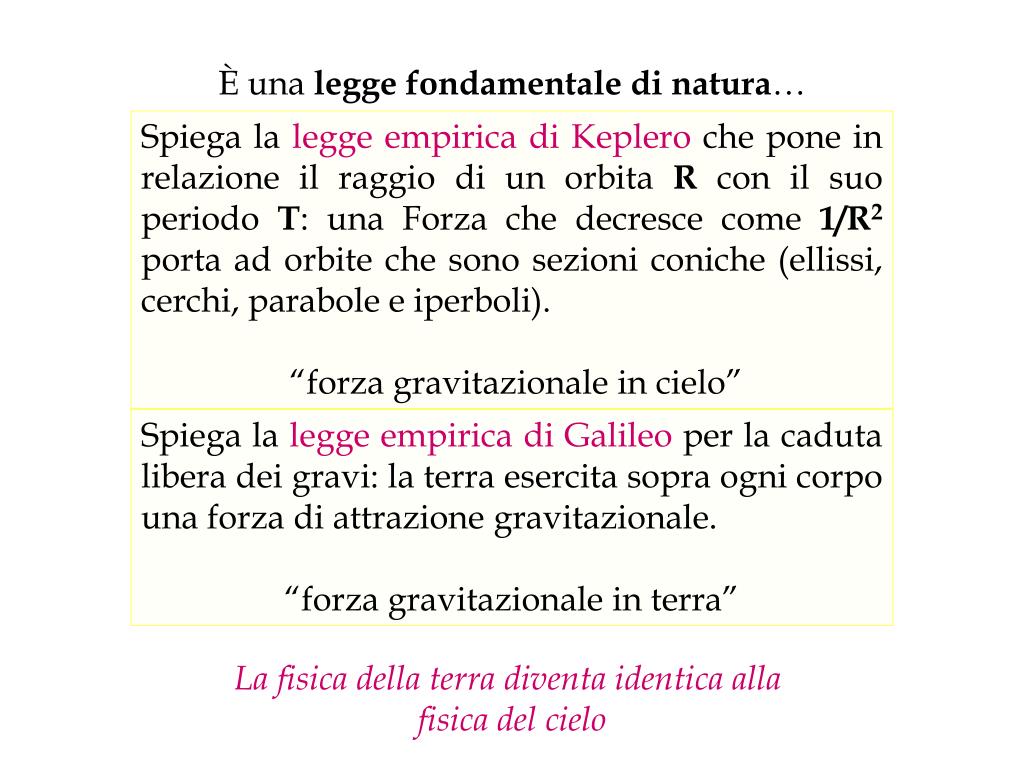 È una legge fondamentale di natura…

Spiega la legge empirica di Keplero che pone in relazione il raggio di un orbita R con il suo periodo T: una Forza che decresce come $1/R^2$ porta ad orbite che sono sezioni coniche (ellissi, cerchi, parabole e iperboli).

"forza gravitazionale in cielo"

Spiega la legge empirica di Galileo per la caduta libera dei gravi: la terra esercita sopra ogni corpo una forza di attrazione gravitazionale.

"forza gravitazionale in terra"

La fisica della terra diventa identica alla fisica del cielo